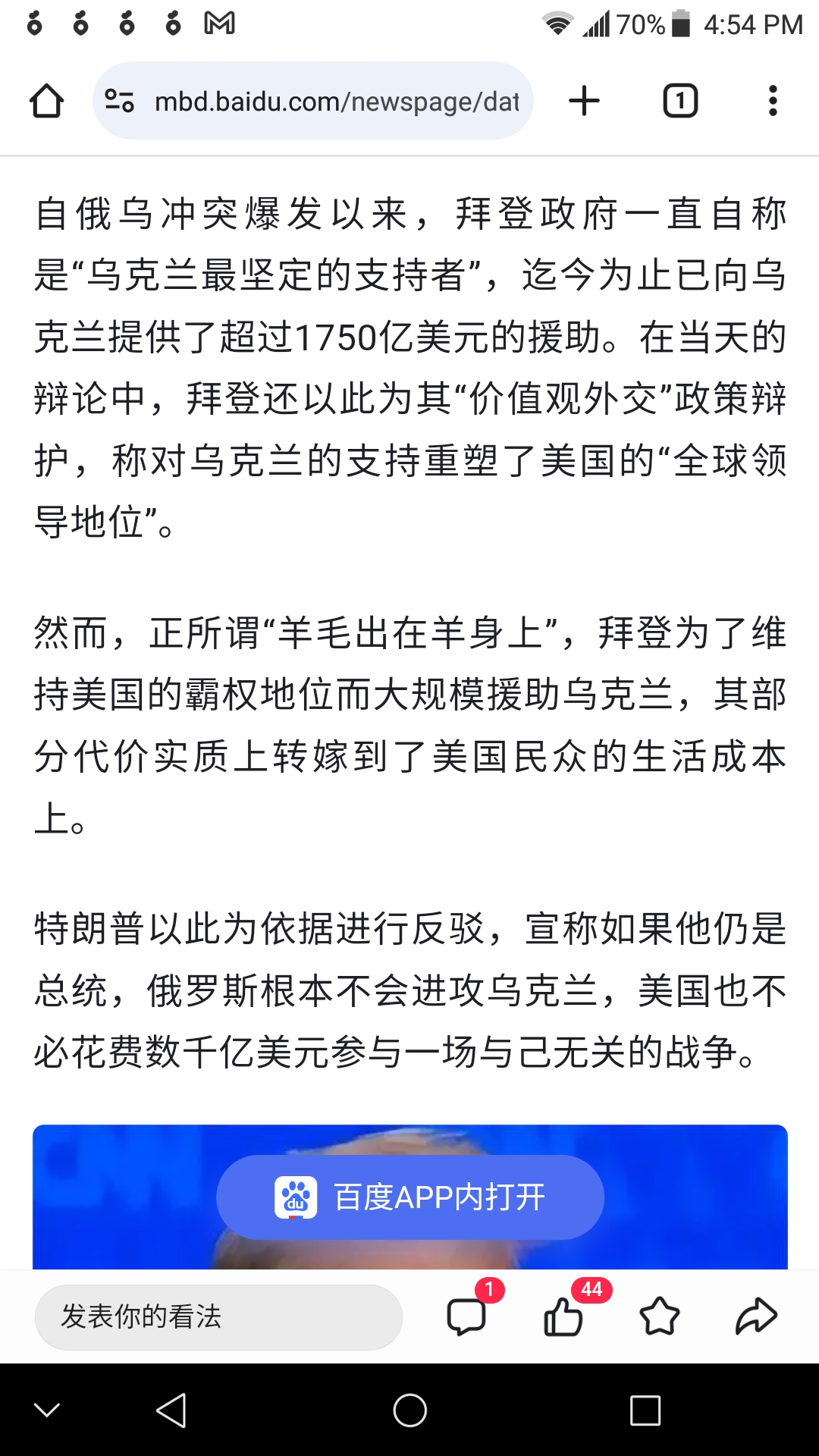 70% 4:54 PM

mbd.baidu.com/newspage/dat

1

自俄乌冲突爆发以来，拜登政府一直自称是“乌克兰最坚定的支持者”，迄今为止已向乌克兰提供了超过1750亿美元的援助。在当天的辩论中，拜登还以此为其“价值观外交”政策辩护，称对乌克兰的支持重塑了美国的“全球领导地位”。

然而，正所谓“羊毛出在羊身上”，拜登为了维持美国的霸权地位而大规模援助乌克兰，其部分代价实质上转嫁到了美国民众的生活成本上。

特朗普以此为依据进行反驳，宣称如果他仍是总统，俄罗斯根本不会进攻乌克兰，美国也不必花费数千亿美元参与一场与己无关的战争。

百度APP内打开

发表你的看法

1

44